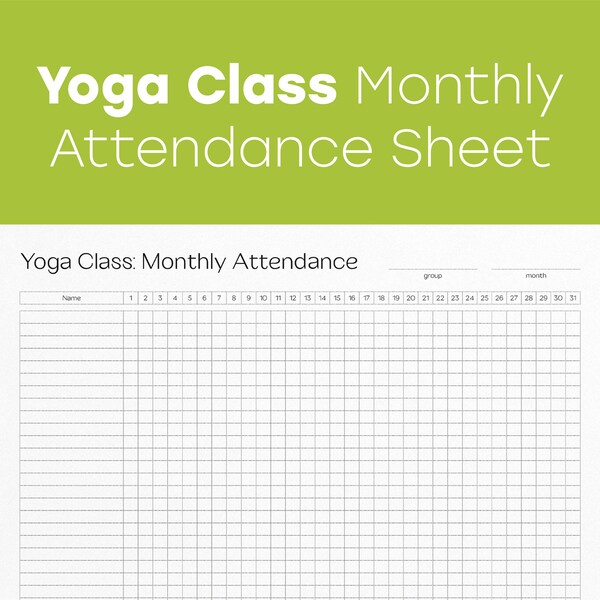 Yoga Class Monthly Attendance Sheet

Yoga Class: Monthly Attendance

group

month

| Name | 1 | 2 | 3 | 4 | 5 | 6 | 7 | 8 | 9 | 10 | 11 | 12 | 13 | 14 | 15 | 16 | 17 | 18 | 19 | 20 | 21 | 22 | 23 | 24 | 25 | 26 | 27 | 28 | 29 | 30 | 31 |
|---|---|---|---|---|---|---|---|---|---|---|---|---|---|---|---|---|---|---|---|---|---|---|---|---|---|---|---|---|---|---|---|